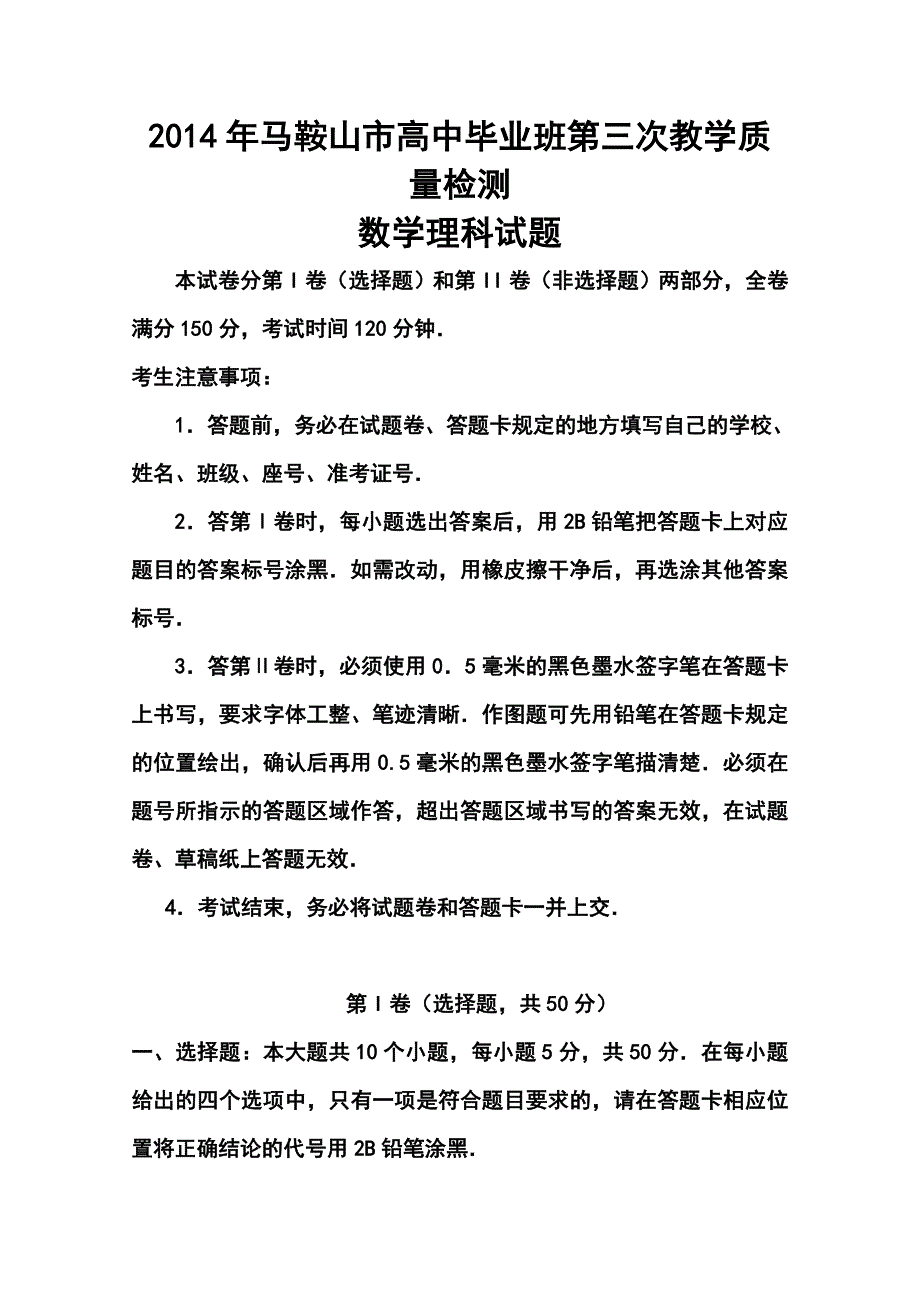 2014年马鞍山市高中毕业班第三次教学质量检测
数学理科试题

本试卷分第Ⅰ卷（选择题）和第Ⅱ卷（非选择题）两部分，全卷满分150分，考试时间120分钟．

考生注意事项：

1．答题前，务必在试题卷、答题卡规定的地方填写自己的学校、姓名、班级、座号、准考证号．

2．答第Ⅰ卷时，每小题选出答案后，用2B铅笔把答题卡上对应题目的答案标号涂黑．如需改动，用橡皮擦干净后，再选涂其他答案标号．

3．答第Ⅱ卷时，必须使用0．5毫米的黑色墨水签字笔在答题卡上书写，要求字体工整、笔迹清晰．作图题可先用铅笔在答题卡规定的位置绘出，确认后再用0.5毫米的黑色墨水签字笔描清楚．必须在题号所指示的答题区域作答，超出答题区域书写的答案无效，在试题卷、草稿纸上答题无效．

4．考试结束，务必将试题卷和答题卡一并上交．

第Ⅰ卷（选择题，共50分）

一、选择题：本大题共10个小题，每小题5分，共50分．在每小题给出的四个选项中，只有一项是符合题目要求的，请在答题卡相应位置将正确结论的代号用2B铅笔涂黑．